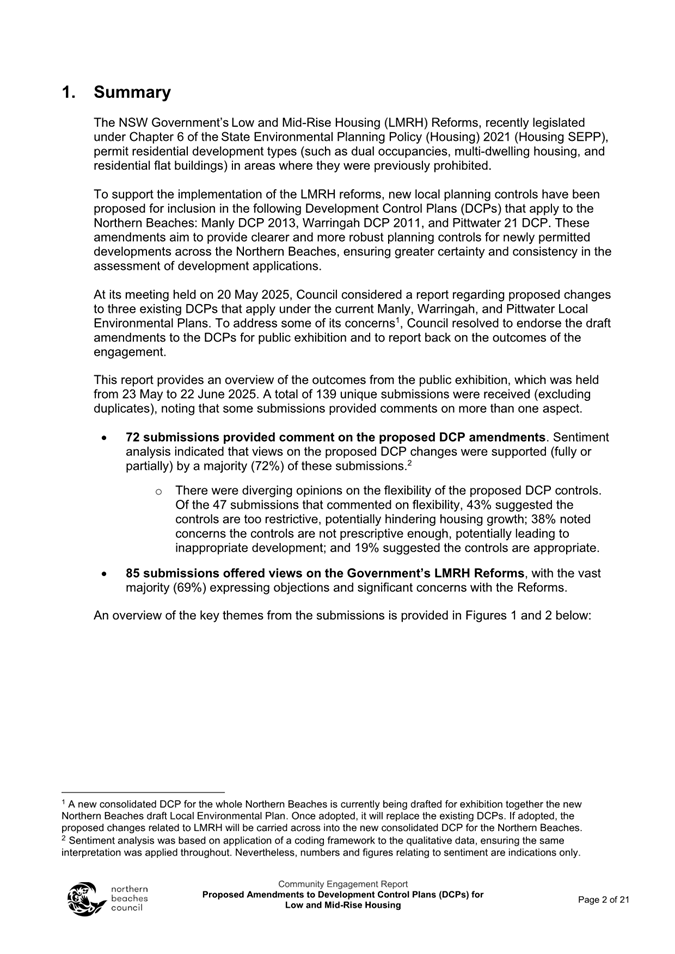 1. Summary

The NSW Government's Low and Mid-Rise Housing (LMRH) Reforms, recently legislated under Chapter 6 of the State Environmental Planning Policy (Housing) 2021 (Housing SEPP), permit residential development types (such as dual occupancies, multi-dwelling housing, and residential flat buildings) in areas where they were previously prohibited.

To support the implementation of the LMRH reforms, new local planning controls have been proposed for inclusion in the following Development Control Plans (DCPs) that apply to the Northern Beaches: Manly DCP 2013, Warringah DCP 2011, and Pittwater 21 DCP. These amendments aim to provide clearer and more robust planning controls for newly permitted developments across the Northern Beaches, ensuring greater certainty and consistency in the assessment of development applications.

At its meeting held on 20 May 2025, Council considered a report regarding proposed changes to three existing DCPs that apply under the current Manly, Warringah, and Pittwater Local Environmental Plans. To address some of its concerns$^1$, Council resolved to endorse the draft amendments to the DCPs for public exhibition and to report back on the outcomes of the engagement.

This report provides an overview of the outcomes from the public exhibition, which was held from 23 May to 22 June 2025. A total of 139 unique submissions were received (excluding duplicates), noting that some submissions provided comments on more than one aspect.

• 72 submissions provided comment on the proposed DCP amendments. Sentiment analysis indicated that views on the proposed DCP changes were supported (fully or partially) by a majority (72%) of these submissions.$^2$

o There were diverging opinions on the flexibility of the proposed DCP controls. Of the 47 submissions that commented on flexibility, 43% suggested the controls are too restrictive, potentially hindering housing growth; 38% noted concerns the controls are not prescriptive enough, potentially leading to inappropriate development; and 19% suggested the controls are appropriate.

• 85 submissions offered views on the Government's LMRH Reforms, with the vast majority (69%) expressing objections and significant concerns with the Reforms.

An overview of the key themes from the submissions is provided in Figures 1 and 2 below:

$^1$ A new consolidated DCP for the whole Northern Beaches is currently being drafted for exhibition together the new Northern Beaches draft Local Environmental Plan. Once adopted, it will replace the existing DCPs. If adopted, the proposed changes related to LMRH will be carried across into the new consolidated DCP for the Northern Beaches.
$^2$ Sentiment analysis was based on application of a coding framework to the qualitative data, ensuring the same interpretation was applied throughout. Nevertheless, numbers and figures relating to sentiment are indications only.

northern beaches council

Community Engagement Report
Proposed Amendments to Development Control Plans (DCPs) for Low and Mid-Rise Housing

Page 2 of 21